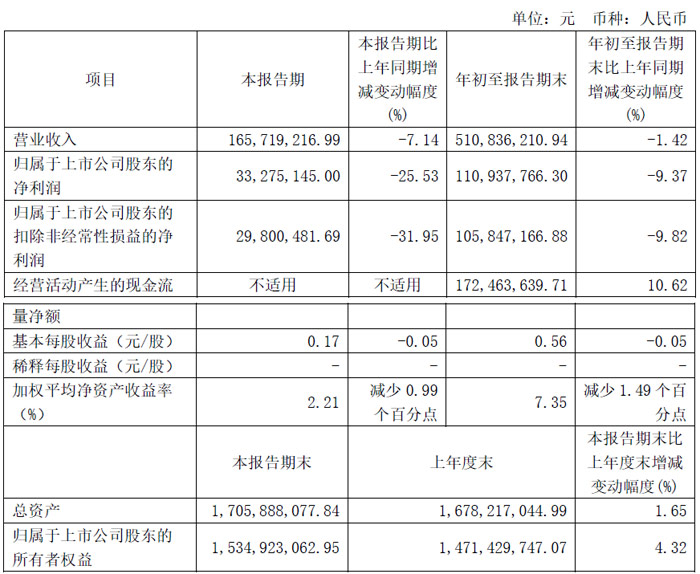 单位：元 币种：人民币

| 项目 | 本报告期 | 本报告期比上年同期增减变动幅度(%) | 年初至报告期末 | 年初至报告期末比上年同期增减变动幅度(%) |
|---|---|---|---|---|
| 营业收入 | 165,719,216.99 | -7.14 | 510,836,210.94 | -1.42 |
| 归属于上市公司股东的净利润 | 33,275,145.00 | -25.53 | 110,937,766.30 | -9.37 |
| 归属于上市公司股东的扣除非经常性损益的净利润 | 29,800,481.69 | -31.95 | 105,847,166.88 | -9.82 |
| 经营活动产生的现金流 | 不适用 | 不适用 | 172,463,639.71 | 10.62 |
| 量净额 | | | | |
| 基本每股收益（元/股） | 0.17 | -0.05 | 0.56 | -0.05 |
| 稀释每股收益（元/股） | - | - | - | - |
| 加权平均净资产收益率（%） | 2.21 | 减少0.99个百分点 | 7.35 | 减少1.49个百分点 |
| | 本报告期末 | 上年度末 | | 本报告期末比上年度末增减变动幅度(%) |
| 总资产 | 1,705,888,077.84 | 1,678,217,044.99 | | 1.65 |
| 归属于上市公司股东的所有者权益 | 1,534,923,062.95 | 1,471,429,747.07 | | 4.32 |